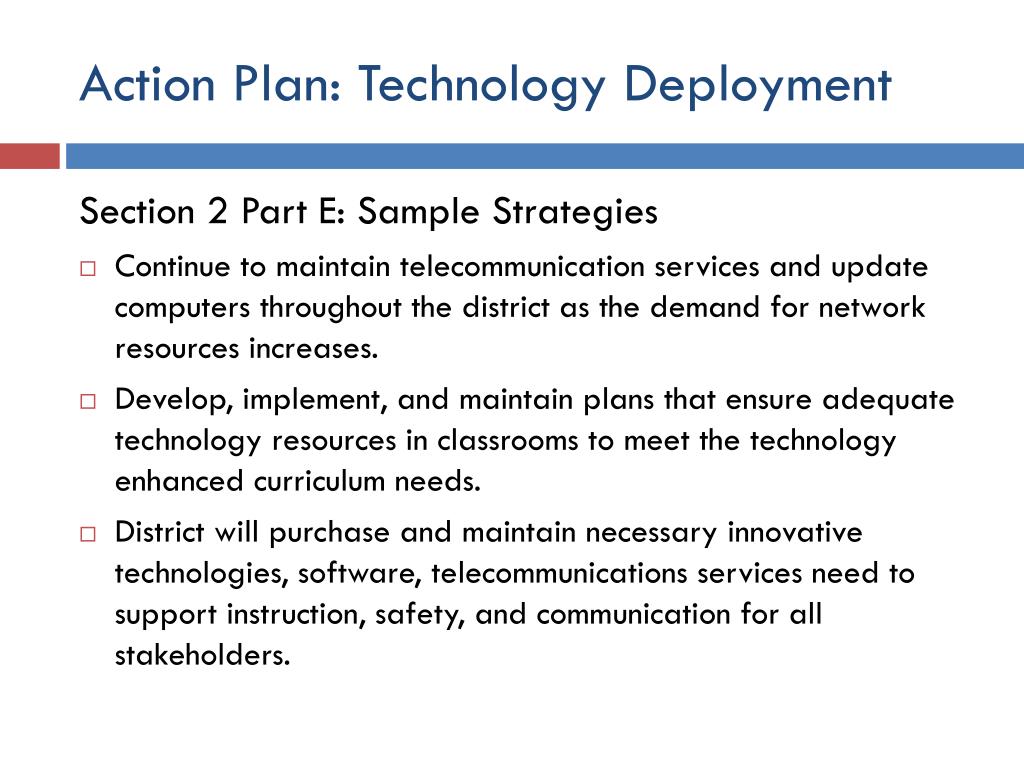 Action Plan: Technology Deployment

Section 2 Part E: Sample Strategies

□ Continue to maintain telecommunication services and update computers throughout the district as the demand for network resources increases.

□ Develop, implement, and maintain plans that ensure adequate technology resources in classrooms to meet the technology enhanced curriculum needs.

□ District will purchase and maintain necessary innovative technologies, software, telecommunications services need to support instruction, safety, and communication for all stakeholders.